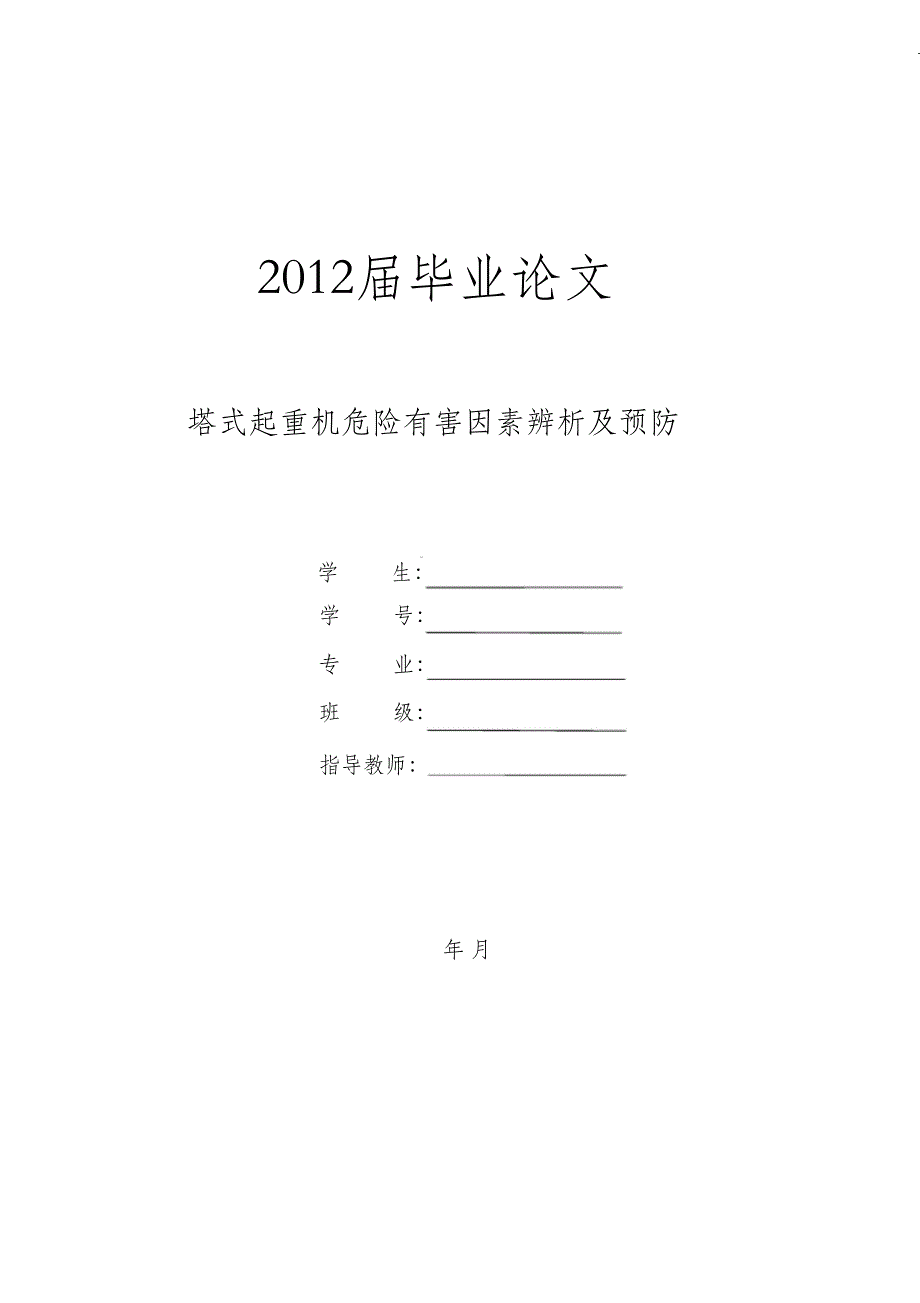 2012届毕业论文

塔式起重机危险有害因素辨析及预防

学　　生：

学　　号：

专　　业：

班　　级：

指导教师：

年 月